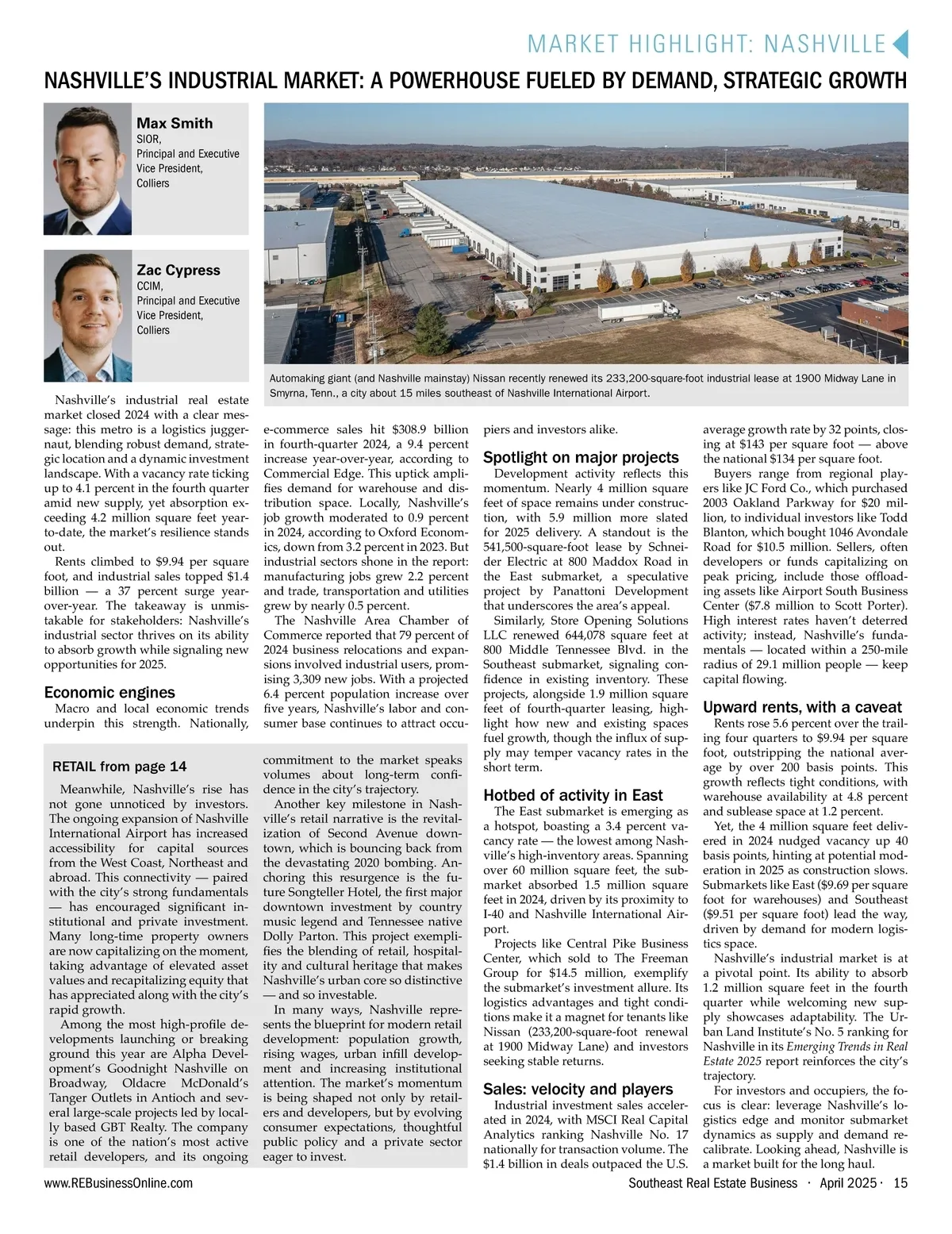 MARKET HIGHLIGHT: NASHVILLE

NASHVILLE'S INDUSTRIAL MARKET: A POWERHOUSE FUELED BY DEMAND, STRATEGIC GROWTH

Max Smith
SIOR,
Principal and Executive Vice President,
Colliers

Zac Cypress
CCIM,
Principal and Executive Vice President,
Colliers

Automaking giant (and Nashville mainstay) Nissan recently renewed its 233,200-square-foot industrial lease at 1900 Midway Lane in Smyrna, Tenn., a city about 15 miles southeast of Nashville International Airport.

Nashville's industrial real estate market closed 2024 with a clear message: this metro is a logistics juggernaut, blending robust demand, strategic location and a dynamic investment landscape. With a vacancy rate ticking up to 4.1 percent in the fourth quarter amid new supply, yet absorption exceeding 4.2 million square feet year-to-date, the market's resilience stands out.

Rents climbed to $9.94 per square foot, and industrial sales topped $1.4 billion — a 37 percent surge year-over-year. The takeaway is unmistakable for stakeholders: Nashville's industrial sector thrives on its ability to absorb growth while signaling new opportunities for 2025.

Economic engines
Macro and local economic trends underpin this strength. Nationally, e-commerce sales hit $308.9 billion in fourth-quarter 2024, a 9.4 percent increase year-over-year, according to Commercial Edge. This uptick amplifies demand for warehouse and distribution space. Locally, Nashville's job growth moderated to 0.9 percent in 2024, according to Oxford Economics, down from 3.2 percent in 2023. But industrial sectors shone in the report: manufacturing jobs grew 2.2 percent and trade, transportation and utilities grew by nearly 0.5 percent.

The Nashville Area Chamber of Commerce reported that 79 percent of 2024 business relocations and expansions involved industrial users, promising 3,309 new jobs. With a projected 6.4 percent population increase over five years, Nashville's labor and consumer base continues to attract occupiers and investors alike.

Spotlight on major projects
Development activity reflects this momentum. Nearly 4 million square feet of space remains under construction, with 5.9 million more slated for 2025 delivery. A standout is the 541,500-square-foot lease by Schneider Electric at 800 Maddox Road in the East submarket, a speculative project by Panattoni Development that underscores the area's appeal.

Similarly, Store Opening Solutions LLC renewed 644,078 square feet at 800 Middle Tennessee Blvd. in the Southeast submarket, signaling confidence in existing inventory. These projects, alongside 1.9 million square feet of fourth-quarter leasing, highlight how new and existing spaces fuel growth, though the influx of supply may temper vacancy rates in the short term.

Hotbed of activity in East
The East submarket is emerging as a hotspot, boasting a 3.4 percent vacancy rate — the lowest among Nashville's high-inventory areas. Spanning over 60 million square feet, the submarket absorbed 1.5 million square feet in 2024, driven by its proximity to I-40 and Nashville International Airport.

Projects like Central Pike Business Center, which sold to The Freeman Group for $14.5 million, exemplify the submarket's investment allure. Its logistics advantages and tight conditions make it a magnet for tenants like Nissan (233,200-square-foot renewal at 1900 Midway Lane) and investors seeking stable returns.

Sales: velocity and players
Industrial investment sales accelerated in 2024, with MSCI Real Capital Analytics ranking Nashville No. 17 nationally for transaction volume. The $1.4 billion in deals outpaced the U.S. average growth rate by 32 points, closing at $143 per square foot — above the national $134 per square foot.

Buyers range from regional players like JC Ford Co., which purchased 2003 Oakland Parkway for $20 million, to individual investors like Todd Blanton, which bought 1046 Avondale Road for $10.5 million. Sellers, often developers or funds capitalizing on peak pricing, include those offloading assets like Airport South Business Center ($7.8 million to Scott Porter). High interest rates haven't deterred activity; instead, Nashville's fundamentals — located within a 250-mile radius of 29.1 million people — keep capital flowing.

Upward rents, with a caveat
Rents rose 5.6 percent over the trailing four quarters to $9.94 per square foot, outstripping the national average by over 200 basis points. This growth reflects tight conditions, with warehouse availability at 4.8 percent and sublease space at 1.2 percent.

Yet, the 4 million square feet delivered in 2024 nudged vacancy up 40 basis points, hinting at potential moderation in 2025 as construction slows. Submarkets like East ($9.69 per square foot for warehouses) and Southeast ($9.51 per square foot) lead the way, driven by demand for modern logistics space.

Nashville's industrial market is at a pivotal point. Its ability to absorb 1.2 million square feet in the fourth quarter while welcoming new supply showcases adaptability. The Urban Land Institute's No. 5 ranking for Nashville in its Emerging Trends in Real Estate 2025 report reinforces the city's trajectory.

For investors and occupiers, the focus is clear: leverage Nashville's logistics edge and monitor submarket dynamics as supply and demand recalibrate. Looking ahead, Nashville is a market built for the long haul.

RETAIL from page 14

Meanwhile, Nashville's rise has not gone unnoticed by investors. The ongoing expansion of Nashville International Airport has increased accessibility for capital sources from the West Coast, Northeast and abroad. This connectivity — paired with the city's strong fundamentals — has encouraged significant institutional and private investment. Many long-time property owners are now capitalizing on the moment, taking advantage of elevated asset values and recapitalizing equity that has appreciated along with the city's rapid growth.

Among the most high-profile developments launching or breaking ground this year are Alpha Development's Goodnight Nashville on Broadway, Oldacre McDonald's Tanger Outlets in Antioch and several large-scale projects led by locally based GBT Realty. The company is one of the nation's most active retail developers, and its ongoing commitment to the market speaks volumes about long-term confidence in the city's trajectory.

Another key milestone in Nashville's retail narrative is the revitalization of Second Avenue downtown, which is bouncing back from the devastating 2020 bombing. Anchoring this resurgence is the future Songteller Hotel, the first major downtown investment by country music legend and Tennessee native Dolly Parton. This project exemplifies the blending of retail, hospitality and cultural heritage that makes Nashville's urban core so distinctive — and so investable.

In many ways, Nashville represents the blueprint for modern retail development: population growth, rising wages, urban infill development and increasing institutional attention. The market's momentum is being shaped not only by retailers and developers, but by evolving consumer expectations, thoughtful public policy and a private sector eager to invest.

www.REBusinessOnline.com Southeast Real Estate Business · April 2025 · 15